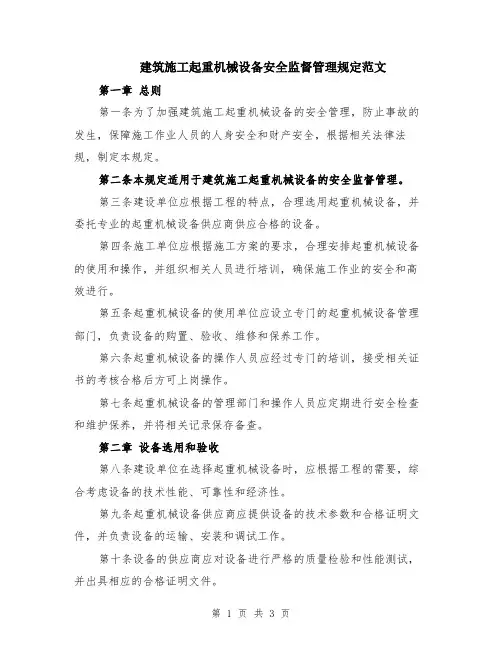 建筑施工起重机械设备安全监督管理规定范文

第一章 总则

第一条为了加强建筑施工起重机械设备的安全管理，防止事故的发生，保障施工作业人员的人身安全和财产安全，根据相关法律法规，制定本规定。

第二条本规定适用于建筑施工起重机械设备的安全监督管理。

第三条建设单位应根据工程的特点，合理选用起重机械设备，并委托专业的起重机械设备供应商供应合格的设备。

第四条施工单位应根据施工方案的要求，合理安排起重机械设备的使用和操作，并组织相关人员进行培训，确保施工作业的安全和高效进行。

第五条起重机械设备的使用单位应设立专门的起重机械设备管理部门，负责设备的购置、验收、维修和保养工作。

第六条起重机械设备的操作人员应经过专门的培训，接受相关证书的考核合格后方可上岗操作。

第七条起重机械设备的管理部门和操作人员应定期进行安全检查和维护保养，并将相关记录保存备查。

第二章 设备选用和验收

第八条建设单位在选择起重机械设备时，应根据工程的需要，综合考虑设备的技术性能、可靠性和经济性。

第九条起重机械设备供应商应提供设备的技术参数和合格证明文件，并负责设备的运输、安装和调试工作。

第十条设备的供应商应对设备进行严格的质量检验和性能测试，并出具相应的合格证明文件。

第 1 页 共 3 页